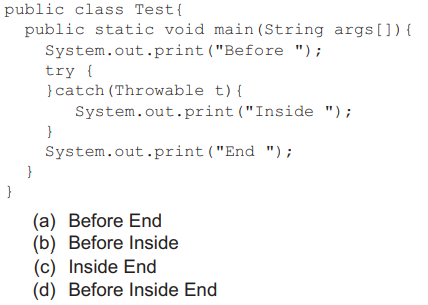 public class Test{
  public static void main(String args[]){
    System.out.print("Before ");
    try {
    }catch(Throwable t){
       System.out.print("Inside ");
    }
    System.out.print("End ");
  }
}

(a) Before End
(b) Before Inside
(c) Inside End
(d) Before Inside End